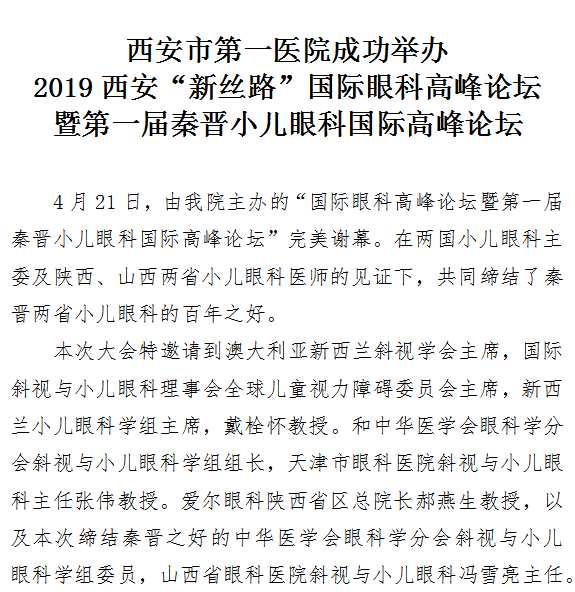 西安市第一医院成功举办
2019 西安“新丝路”国际眼科高峰论坛
暨第一届秦晋小儿眼科国际高峰论坛

4 月 21 日，由我院主办的“国际眼科高峰论坛暨第一届秦晋小儿眼科国际高峰论坛”完美谢幕。在两国小儿眼科主委及陕西、山西两省小儿眼科医师的见证下，共同缔结了秦晋两省小儿眼科的百年之好。

本次大会特邀请到澳大利亚新西兰斜视学会主席，国际斜视与小儿眼科理事会全球儿童视力障碍委员会主席，新西兰小儿眼科学组主席，戴栓怀教授。和中华医学会眼科学分会斜视与小儿眼科学组组长，天津市眼科医院斜视与小儿眼科主任张伟教授。爱尔眼科陕西省区总院长郝燕生教授，以及本次缔结秦晋之好的中华医学会眼科学分会斜视与小儿眼科学组委员，山西省眼科医院斜视与小儿眼科冯雪亮主任。